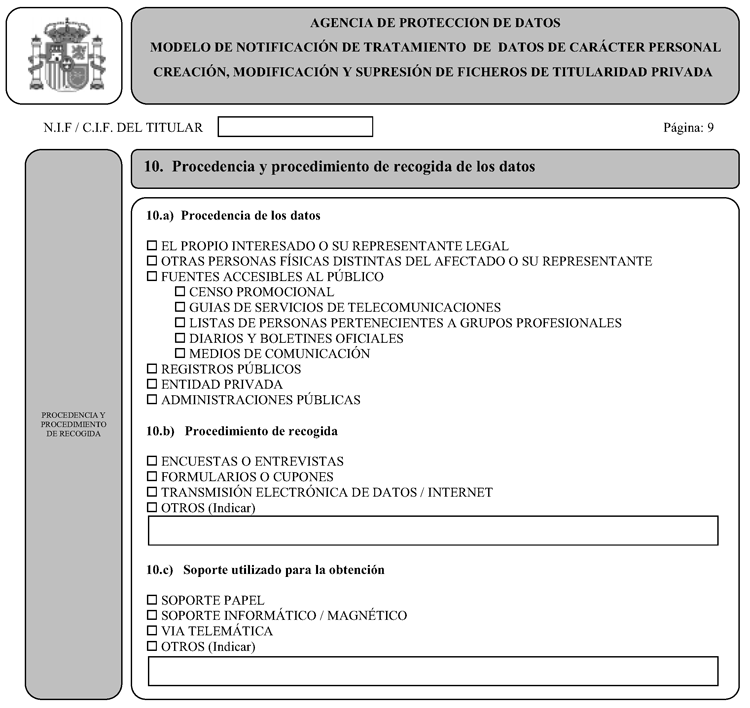 AGENCIA DE PROTECCION DE DATOS
MODELO DE NOTIFICACIÓN DE TRATAMIENTO DE DATOS DE CARÁCTER PERSONAL
CREACIÓN, MODIFICACIÓN Y SUPRESIÓN DE FICHEROS DE TITULARIDAD PRIVADA

N.I.F / C.I.F. DEL TITULAR

Página: 9

PROCEDENCIA Y PROCEDIMIENTO DE RECOGIDA

10. Procedencia y procedimiento de recogida de los datos

10.a) Procedencia de los datos

☐ EL PROPIO INTERESADO O SU REPRESENTANTE LEGAL
☐ OTRAS PERSONAS FÍSICAS DISTINTAS DEL AFECTADO O SU REPRESENTANTE
☐ FUENTES ACCESIBLES AL PÚBLICO
☐ CENSO PROMOCIONAL
☐ GUIAS DE SERVICIOS DE TELECOMUNICACIONES
☐ LISTAS DE PERSONAS PERTENECIENTES A GRUPOS PROFESIONALES
☐ DIARIOS Y BOLETINES OFICIALES
☐ MEDIOS DE COMUNICACIÓN
☐ REGISTROS PÚBLICOS
☐ ENTIDAD PRIVADA
☐ ADMINISTRACIONES PÚBLICAS

10.b) Procedimiento de recogida

☐ ENCUESTAS O ENTREVISTAS
☐ FORMULARIOS O CUPONES
☐ TRANSMISIÓN ELECTRÓNICA DE DATOS / INTERNET
☐ OTROS (Indicar)

10.c) Soporte utilizado para la obtención

☐ SOPORTE PAPEL
☐ SOPORTE INFORMÁTICO / MAGNÉTICO
☐ VIA TELEMÁTICA
☐ OTROS (Indicar)